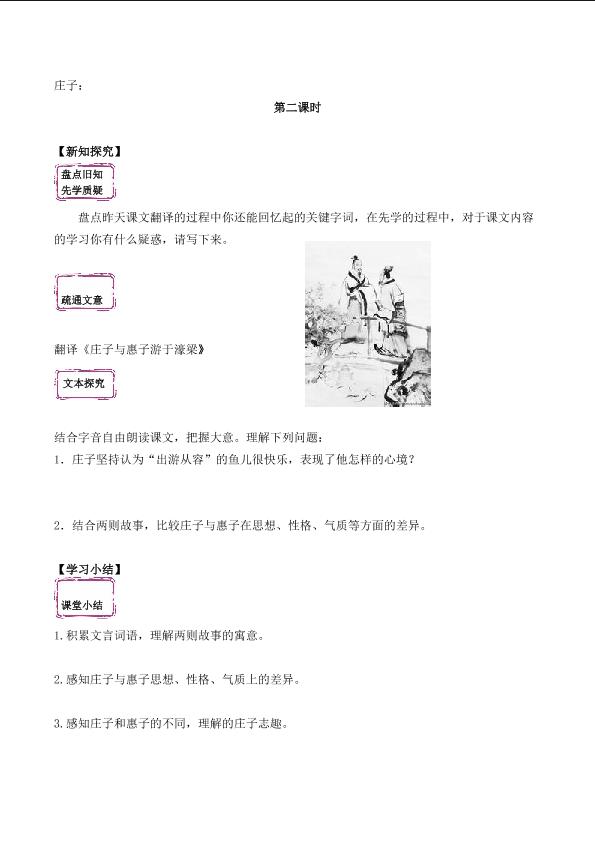 庄子：

第二课时

【新知探究】

盘点旧知
先学质疑

盘点昨天课文翻译的过程中你还能回忆起的关键字词，在先学的过程中，对于课文内容的学习你有什么疑惑，请写下来。

疏通文意

翻译《庄子与惠子游于濠梁》

文本探究

结合字音自由朗读课文，把握大意。理解下列问题：

1．庄子坚持认为“出游从容”的鱼儿很快乐，表现了他怎样的心境？

2．结合两则故事，比较庄子与惠子在思想、性格、气质等方面的差异。

【学习小结】

课堂小结

1.积累文言词语，理解两则故事的寓意。

2.感知庄子与惠子思想、性格、气质上的差异。

3.感知庄子和惠子的不同，理解的庄子志趣。